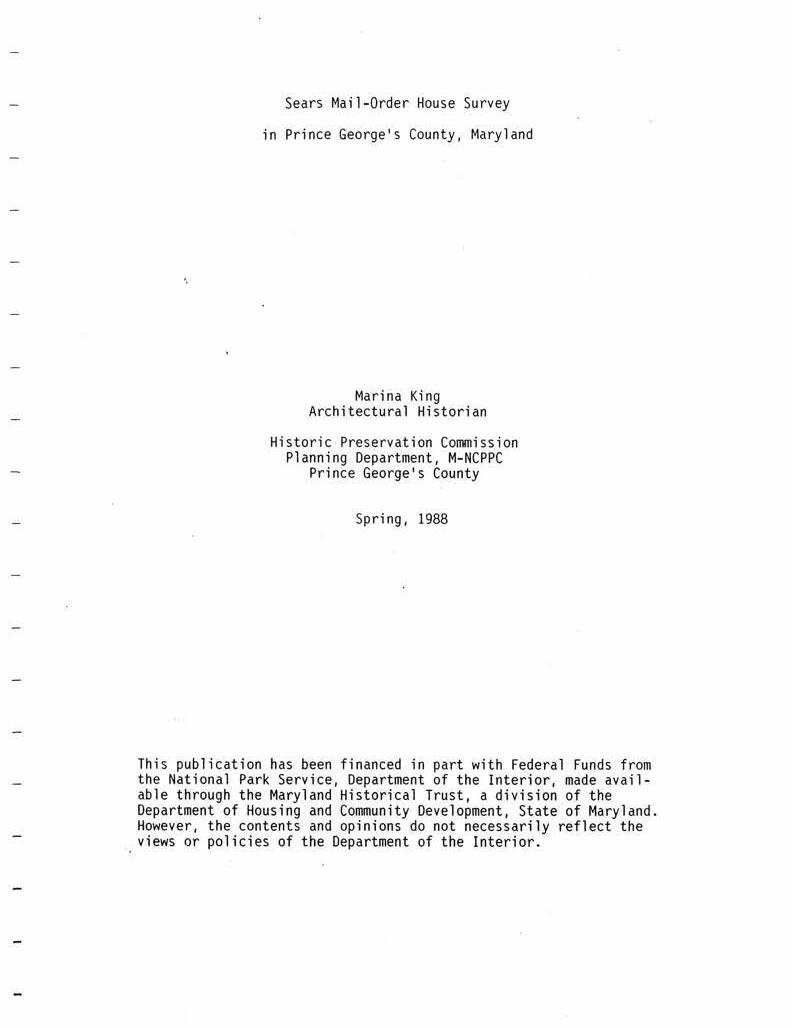 Sears Mail-Order House Survey

in Prince George's County, Maryland

Marina King
Architectural Historian

Historic Preservation Commission
Planning Department, M-NCPPC
Prince George's County

Spring, 1988

This publication has been financed in part with Federal Funds from the National Park Service, Department of the Interior, made available through the Maryland Historical Trust, a division of the Department of Housing and Community Development, State of Maryland. However, the contents and opinions do not necessarily reflect the views or policies of the Department of the Interior.